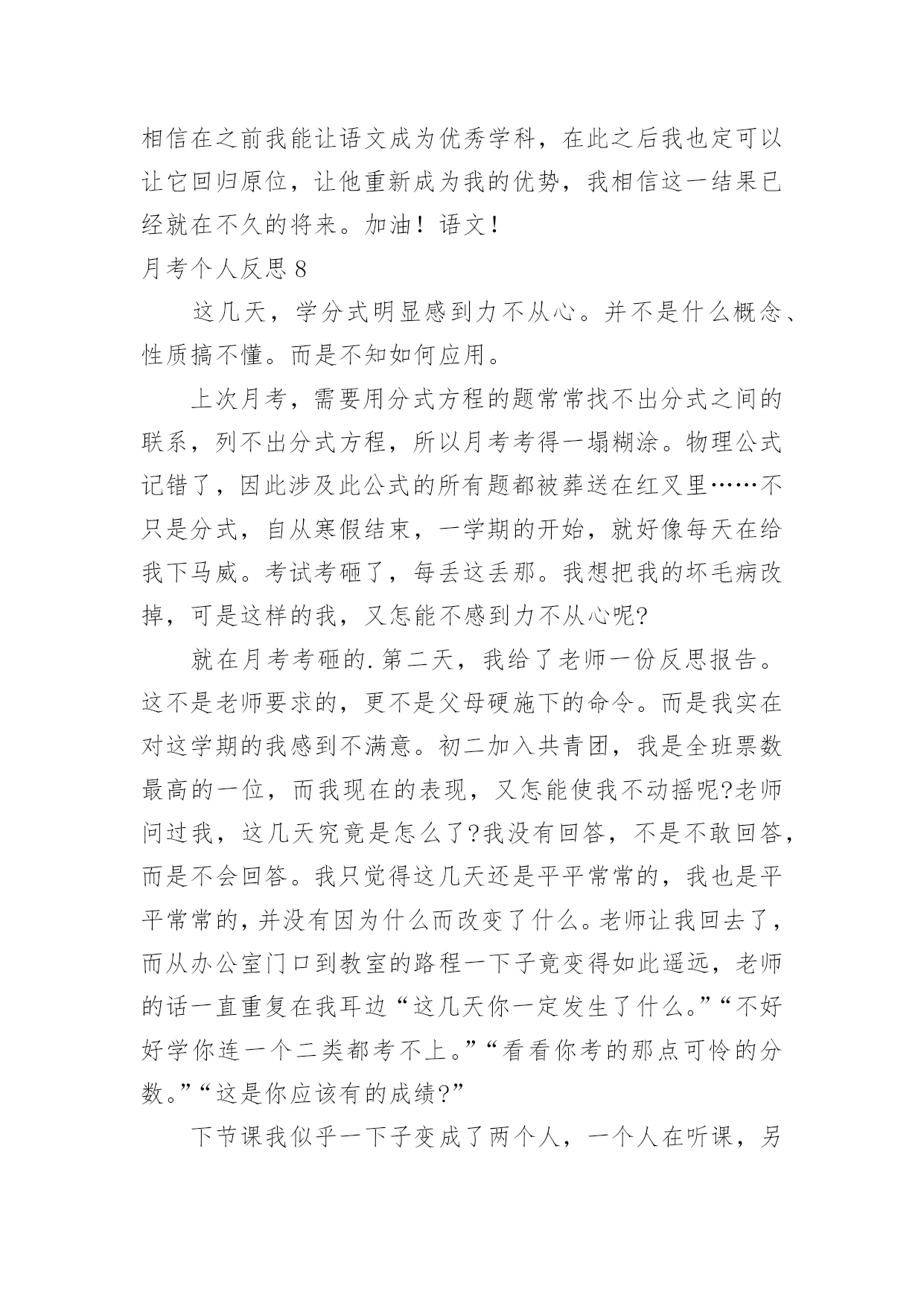 相信在之前我能让语文成为优秀学科，在此之后我也定可以让它回归原位，让他重新成为我的优势，我相信这一结果已经就在不久的将来。加油！语文！

月考个人反思 8

这几天，学分式明显感到力不从心。并不是什么概念、性质搞不懂。而是不知如何应用。

上次月考，需要用分式方程的题常常找不出分式之间的联系，列不出分式方程，所以月考考得一塌糊涂。物理公式记错了，因此涉及此公式的所有题都被葬送在红叉里……不只是分式，自从寒假结束，一学期的开始，就好像每天在给我下马威。考试考砸了，每丢这丢那。我想把我的坏毛病改掉，可是这样的我，又怎能不感到力不从心呢?

就在月考考砸的.第二天，我给了老师一份反思报告。这不是老师要求的，更不是父母硬施下的命令。而是我实在对这学期的我感到不满意。初二加入共青团，我是全班票数最高的一位，而我现在的表现，又怎能使我不动摇呢?老师问过我，这几天究竟是怎么了?我没有回答，不是不敢回答，而是不会回答。我只觉得这几天还是平平常常的，我也是平平常常的，并没有因为什么而改变了什么。老师让我回去了，而从办公室门口到教室的路程一下子竟变得如此遥远，老师的话一直重复在我耳边“这几天你一定发生了什么。”“不好好学你连一个二类都考不上。”“看看你考的那点可怜的分数。”“这是你应该有的成绩?”

下节课我似乎一下子变成了两个人，一个人在听课，另